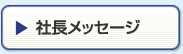 ▶ 社長メッセージ